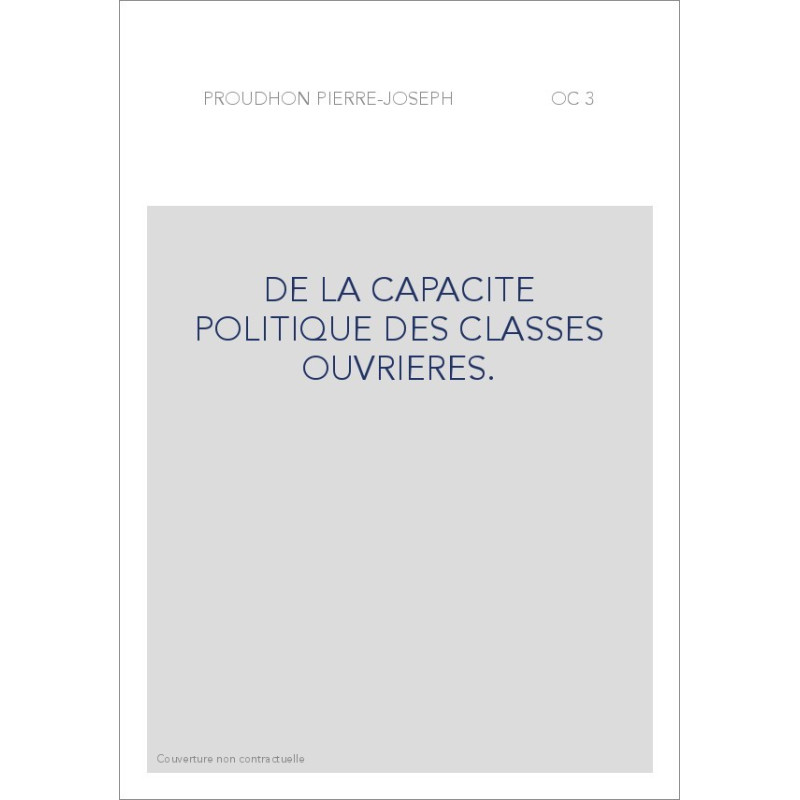 PROUDHON PIERRE-JOSEPH OC 3

DE LA CAPACITE POLITIQUE DES CLASSES OUVRIERES.

Couverture non contractuelle